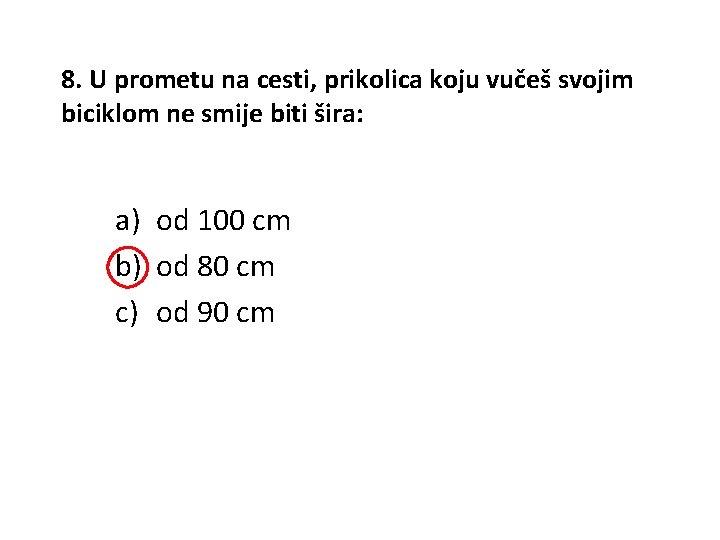 8. U prometu na cesti, prikolica koju vučeš svojim biciklom ne smije biti šira:

a) od 100 cm
b) od 80 cm
c) od 90 cm